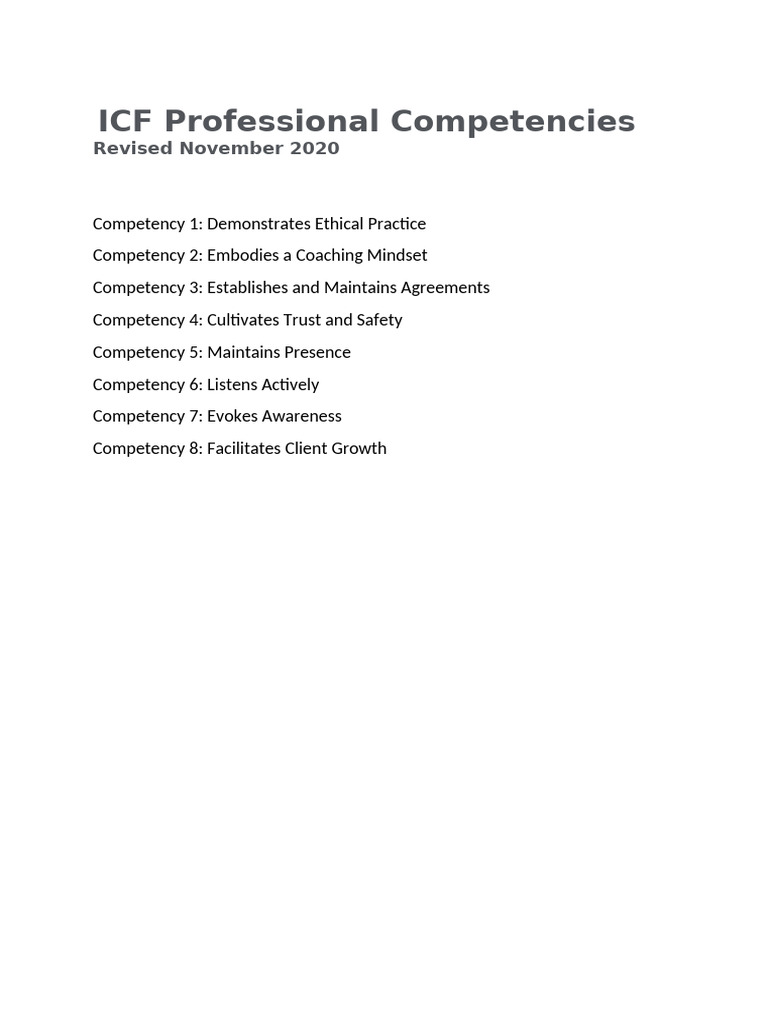 ICF Professional Competencies
Revised November 2020

Competency 1: Demonstrates Ethical Practice
Competency 2: Embodies a Coaching Mindset
Competency 3: Establishes and Maintains Agreements
Competency 4: Cultivates Trust and Safety
Competency 5: Maintains Presence
Competency 6: Listens Actively
Competency 7: Evokes Awareness
Competency 8: Facilitates Client Growth